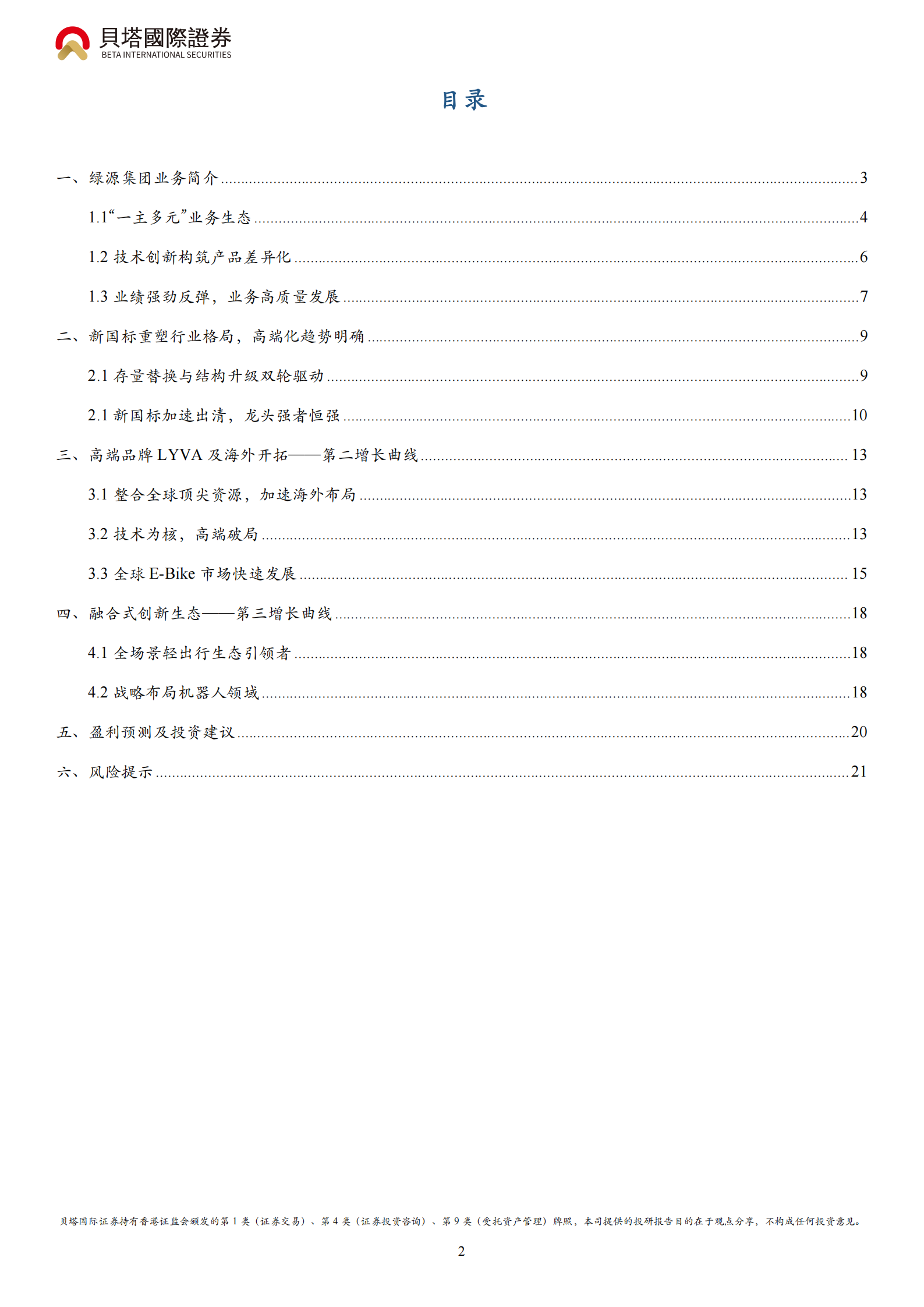 貝塔國際證券
BETA INTERNATIONAL SECURITIES

目录

一、绿源集团业务简介 ........ 3

1.1“一主多元”业务生态 ........ 4

1.2 技术创新构筑产品差异化 ........ 6

1.3 业绩强劲反弹，业务高质量发展 ........ 7

二、新国标重塑行业格局，高端化趋势明确 ........ 9

2.1 存量替换与结构升级双轮驱动 ........ 9

2.1 新国标加速出清，龙头强者恒强 ........ 10

三、高端品牌 LYVA 及海外开拓——第二增长曲线 ........ 13

3.1 整合全球顶尖资源，加速海外布局 ........ 13

3.2 技术为核，高端破局 ........ 13

3.3 全球 E-Bike 市场快速发展 ........ 15

四、融合式创新生态——第三增长曲线 ........ 18

4.1 全场景轻出行生态引领者 ........ 18

4.2 战略布局机器人领域 ........ 18

五、盈利预测及投资建议 ........ 20

六、风险提示 ........ 21

贝塔国际证券持有香港证监会颁发的第 1 类（证券交易）、第 4 类（证券投资咨询）、第 9 类（受托资产管理）牌照，本司提供的投研报告目的在于观点分享，不构成任何投资意见。

2